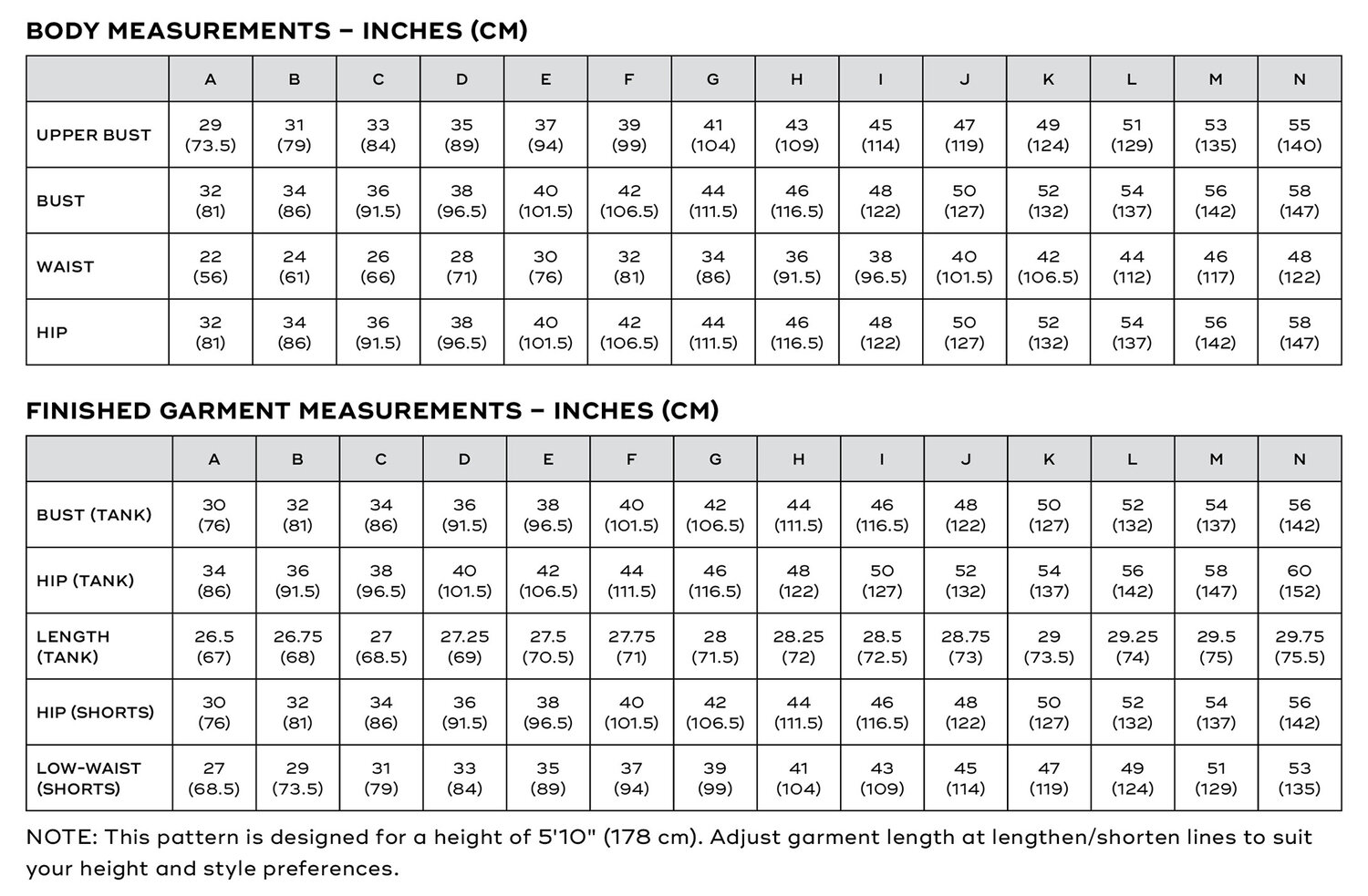 BODY MEASUREMENTS – INCHES (CM)

| | A | B | C | D | E | F | G | H | I | J | K | L | M | N |
|---|---|---|---|---|---|---|---|---|---|---|---|---|---|---|
| UPPER BUST | 29 (73.5) | 31 (79) | 33 (84) | 35 (89) | 37 (94) | 39 (99) | 41 (104) | 43 (109) | 45 (114) | 47 (119) | 49 (124) | 51 (129) | 53 (135) | 55 (140) |
| BUST | 32 (81) | 34 (86) | 36 (91.5) | 38 (96.5) | 40 (101.5) | 42 (106.5) | 44 (111.5) | 46 (116.5) | 48 (122) | 50 (127) | 52 (132) | 54 (137) | 56 (142) | 58 (147) |
| WAIST | 22 (56) | 24 (61) | 26 (66) | 28 (71) | 30 (76) | 32 (81) | 34 (86) | 36 (91.5) | 38 (96.5) | 40 (101.5) | 42 (106.5) | 44 (112) | 46 (117) | 48 (122) |
| HIP | 32 (81) | 34 (86) | 36 (91.5) | 38 (96.5) | 40 (101.5) | 42 (106.5) | 44 (111.5) | 46 (116.5) | 48 (122) | 50 (127) | 52 (132) | 54 (137) | 56 (142) | 58 (147) |

FINISHED GARMENT MEASUREMENTS – INCHES (CM)

| | A | B | C | D | E | F | G | H | I | J | K | L | M | N |
|---|---|---|---|---|---|---|---|---|---|---|---|---|---|---|
| BUST (TANK) | 30 (76) | 32 (81) | 34 (86) | 36 (91.5) | 38 (96.5) | 40 (101.5) | 42 (106.5) | 44 (111.5) | 46 (116.5) | 48 (122) | 50 (127) | 52 (132) | 54 (137) | 56 (142) |
| HIP (TANK) | 34 (86) | 36 (91.5) | 38 (96.5) | 40 (101.5) | 42 (106.5) | 44 (111.5) | 46 (116.5) | 48 (122) | 50 (127) | 52 (132) | 54 (137) | 56 (142) | 58 (147) | 60 (152) |
| LENGTH (TANK) | 26.5 (67) | 26.75 (68) | 27 (68.5) | 27.25 (69) | 27.5 (70.5) | 27.75 (71) | 28 (71.5) | 28.25 (72) | 28.5 (72.5) | 28.75 (73) | 29 (73.5) | 29.25 (74) | 29.5 (75) | 29.75 (75.5) |
| HIP (SHORTS) | 30 (76) | 32 (81) | 34 (86) | 36 (91.5) | 38 (96.5) | 40 (101.5) | 42 (106.5) | 44 (111.5) | 46 (116.5) | 48 (122) | 50 (127) | 52 (132) | 54 (137) | 56 (142) |
| LOW-WAIST (SHORTS) | 27 (68.5) | 29 (73.5) | 31 (79) | 33 (84) | 35 (89) | 37 (94) | 39 (99) | 41 (104) | 43 (109) | 45 (114) | 47 (119) | 49 (124) | 51 (129) | 53 (135) |

NOTE: This pattern is designed for a height of 5'10" (178 cm). Adjust garment length at lengthen/shorten lines to suit your height and style preferences.